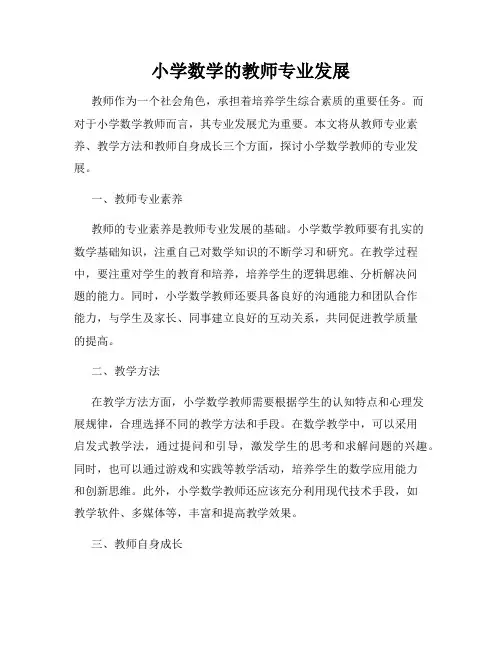 小学数学的教师专业发展

教师作为一个社会角色，承担着培养学生综合素质的重要任务。而对于小学数学教师而言，其专业发展尤为重要。本文将从教师专业素养、教学方法和教师自身成长三个方面，探讨小学数学教师的专业发展。

一、教师专业素养

教师的专业素养是教师专业发展的基础。小学数学教师要有扎实的数学基础知识，注重自己对数学知识的不断学习和研究。在教学过程中，要注重对学生的教育和培养，培养学生的逻辑思维、分析解决问题的能力。同时，小学数学教师还要具备良好的沟通能力和团队合作能力，与学生及家长、同事建立良好的互动关系，共同促进教学质量的提高。

二、教学方法

在教学方法方面，小学数学教师需要根据学生的认知特点和心理发展规律，合理选择不同的教学方法和手段。在数学教学中，可以采用启发式教学法，通过提问和引导，激发学生的思考和求解问题的兴趣。同时，也可以通过游戏和实践等教学活动，培养学生的数学应用能力和创新思维。此外，小学数学教师还应该充分利用现代技术手段，如教学软件、多媒体等，丰富和提高教学效果。

三、教师自身成长